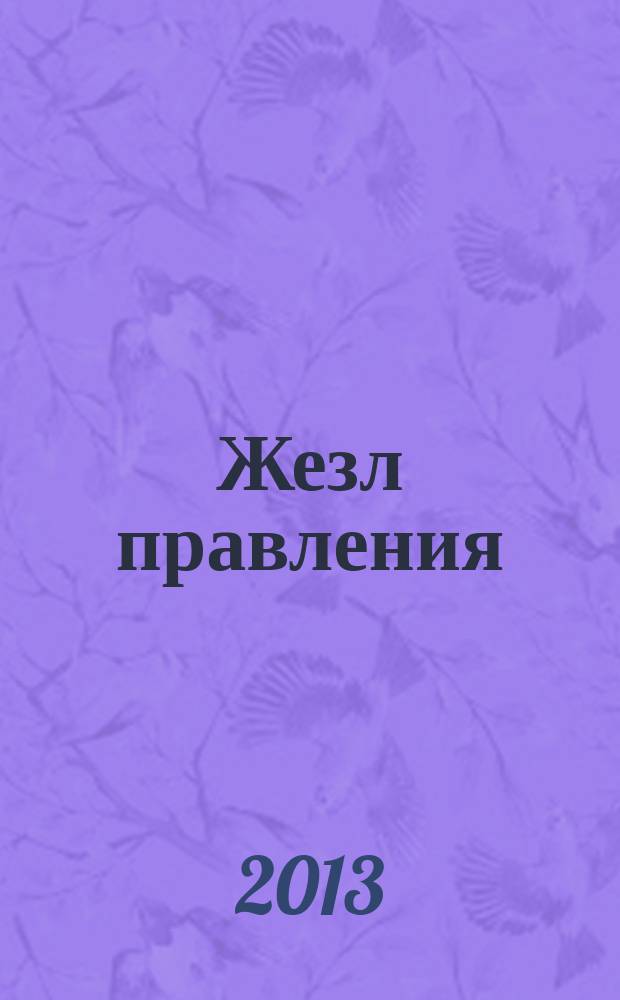 Жезл правления

2013